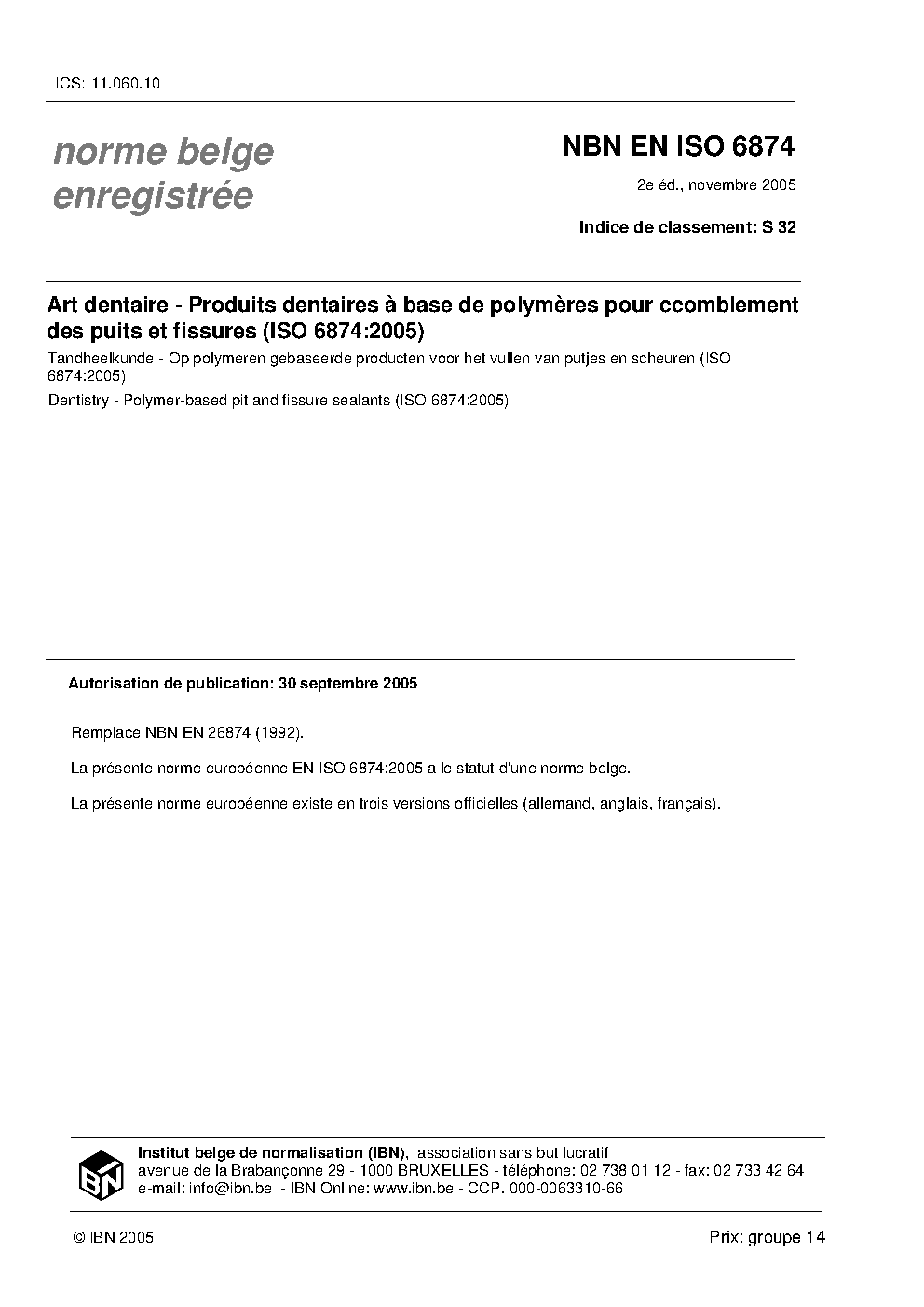 ICS: 11.060.10

norme belge
enregistrée

NBN EN ISO 6874

2e éd., novembre 2005

Indice de classement: S 32

Art dentaire - Produits dentaires à base de polymères pour ccomblement des puits et fissures (ISO 6874:2005)

Tandheelkunde - Op polymeren gebaseerde producten voor het vullen van putjes en scheuren (ISO 6874:2005)

Dentistry - Polymer-based pit and fissure sealants (ISO 6874:2005)

Autorisation de publication: 30 septembre 2005

Remplace NBN EN 26874 (1992).

La présente norme européenne EN ISO 6874:2005 a le statut d'une norme belge.

La présente norme européenne existe en trois versions officielles (allemand, anglais, français).

IBN

Institut belge de normalisation (IBN), association sans but lucratif
avenue de la Brabançonne 29 - 1000 BRUXELLES - téléphone: 02 738 01 12 - fax: 02 733 42 64
e-mail: info@ibn.be - IBN Online: www.ibn.be - CCP. 000-0063310-66

© IBN 2005

Prix: groupe 14